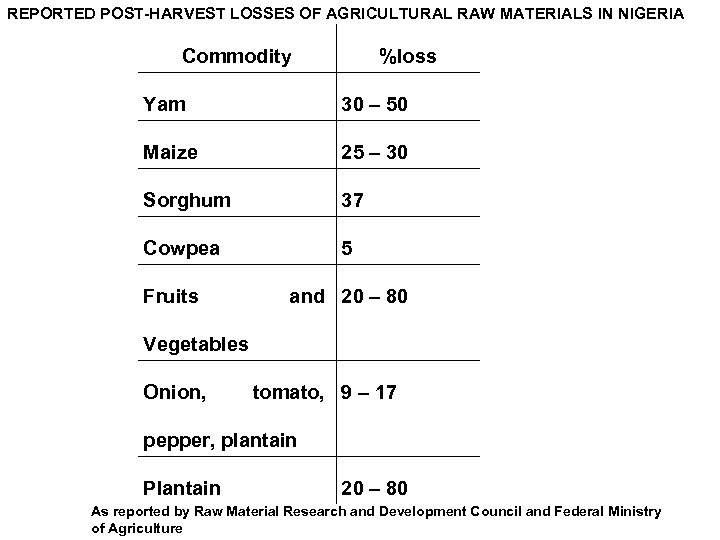 REPORTED POST-HARVEST LOSSES OF AGRICULTURAL RAW MATERIALS IN NIGERIA

| Commodity | %loss |
|---|---|
| Yam | 30 – 50 |
| Maize | 25 – 30 |
| Sorghum | 37 |
| Cowpea | 5 |
| Fruits and Vegetables | 20 – 80 |
| Onion, tomato, pepper, plantain | 9 – 17 |
| Plantain | 20 – 80 |

As reported by Raw Material Research and Development Council and Federal Ministry of Agriculture